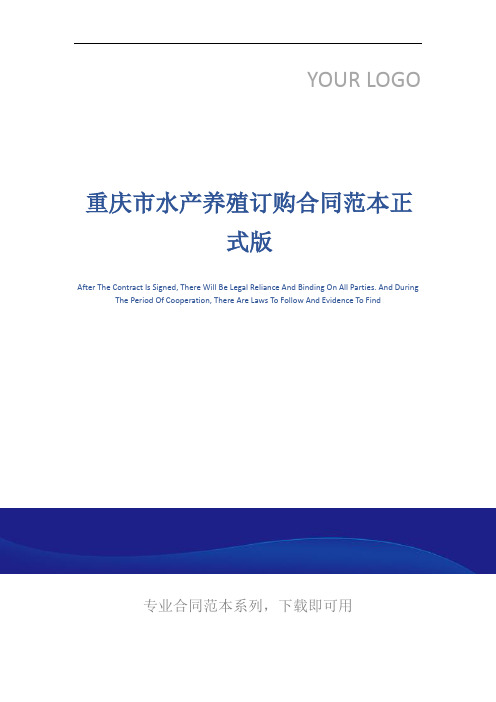 YOUR LOGO

重庆市水产养殖订购合同范本正式版

After The Contract Is Signed, There Will Be Legal Reliance And Binding On All Parties. And During The Period Of Cooperation, There Are Laws To Follow And Evidence To Find

专业合同范本系列，下载即可用